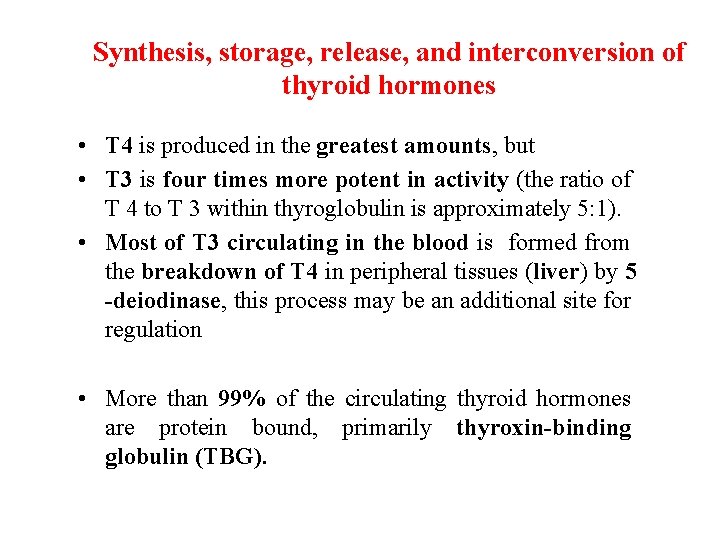 Synthesis, storage, release, and interconversion of thyroid hormones

• T4 is produced in the greatest amounts, but

• T3 is four times more potent in activity (the ratio of T 4 to T 3 within thyroglobulin is approximately 5:1).

• Most of T3 circulating in the blood is formed from the breakdown of T4 in peripheral tissues (liver) by 5 -deiodinase, this process may be an additional site for regulation

• More than 99% of the circulating thyroid hormones are protein bound, primarily thyroxin-binding globulin (TBG).